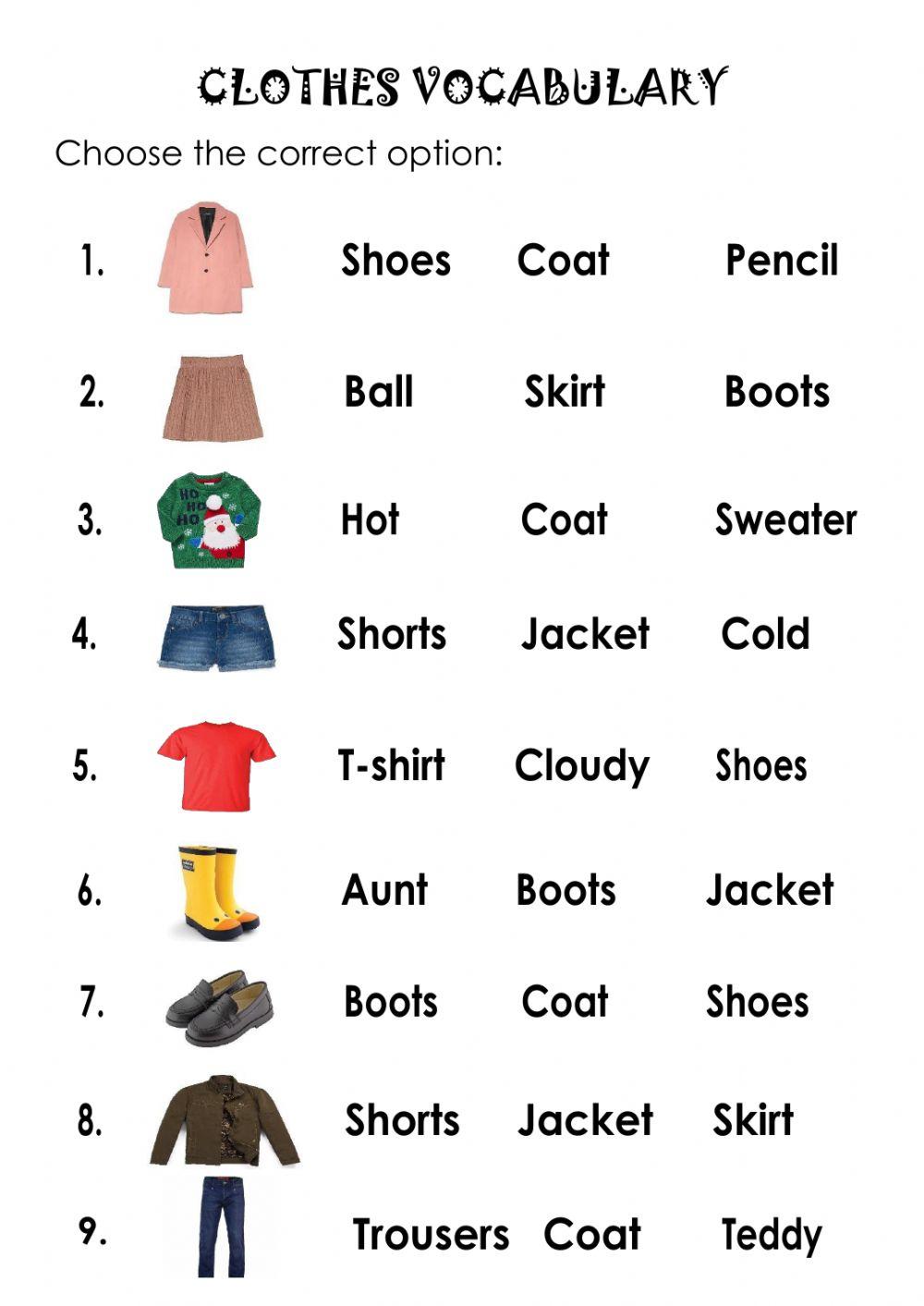 CLOTHES VOCABULARY

Choose the correct option:

1. Shoes Coat Pencil

2. Ball Skirt Boots

3. HO HO HO Hot Coat Sweater

4. Shorts Jacket Cold

5. T-shirt Cloudy Shoes

6. Aunt Boots Jacket

7. Boots Coat Shoes

8. Shorts Jacket Skirt

9. Trousers Coat Teddy